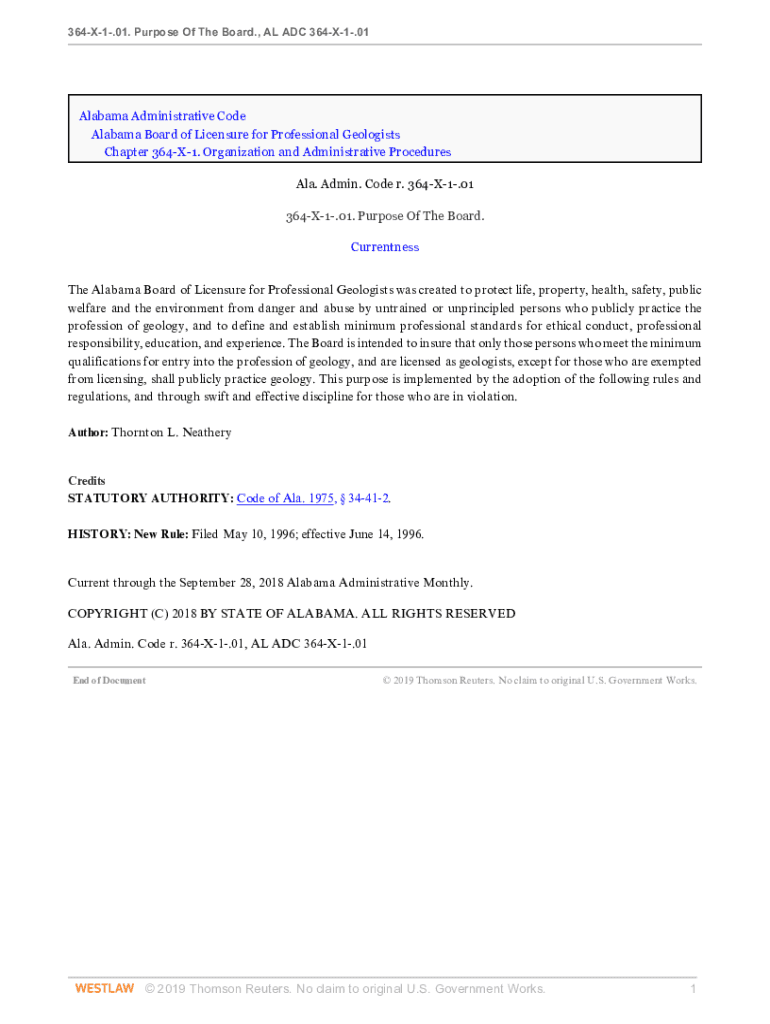 364-X-1-.01. Purpose Of The Board., AL ADC 364-X-1-.01

Alabama Administrative Code
Alabama Board of Licensure for Professional Geologists
Chapter 364-X-1. Organization and Administrative Procedures

Ala. Admin. Code r. 364-X-1-.01

364-X-1-.01. Purpose Of The Board.

Currentness

The Alabama Board of Licensure for Professional Geologists was created to protect life, property, health, safety, public welfare and the environment from danger and abuse by untrained or unprincipled persons who publicly practice the profession of geology, and to define and establish minimum professional standards for ethical conduct, professional responsibility, education, and experience. The Board is intended to insure that only those persons who meet the minimum qualifications for entry into the profession of geology, and are licensed as geologists, except for those who are exempted from licensing, shall publicly practice geology. This purpose is implemented by the adoption of the following rules and regulations, and through swift and effective discipline for those who are in violation.

Author: Thornton L. Neathery

Credits
STATUTORY AUTHORITY: Code of Ala. 1975, § 34-41-2.

HISTORY: New Rule: Filed May 10, 1996; effective June 14, 1996.

Current through the September 28, 2018 Alabama Administrative Monthly.

COPYRIGHT (C) 2018 BY STATE OF ALABAMA. ALL RIGHTS RESERVED

Ala. Admin. Code r. 364-X-1-.01, AL ADC 364-X-1-.01

End of Document

© 2019 Thomson Reuters. No claim to original U.S. Government Works.

WESTLAW © 2019 Thomson Reuters. No claim to original U.S. Government Works.

1